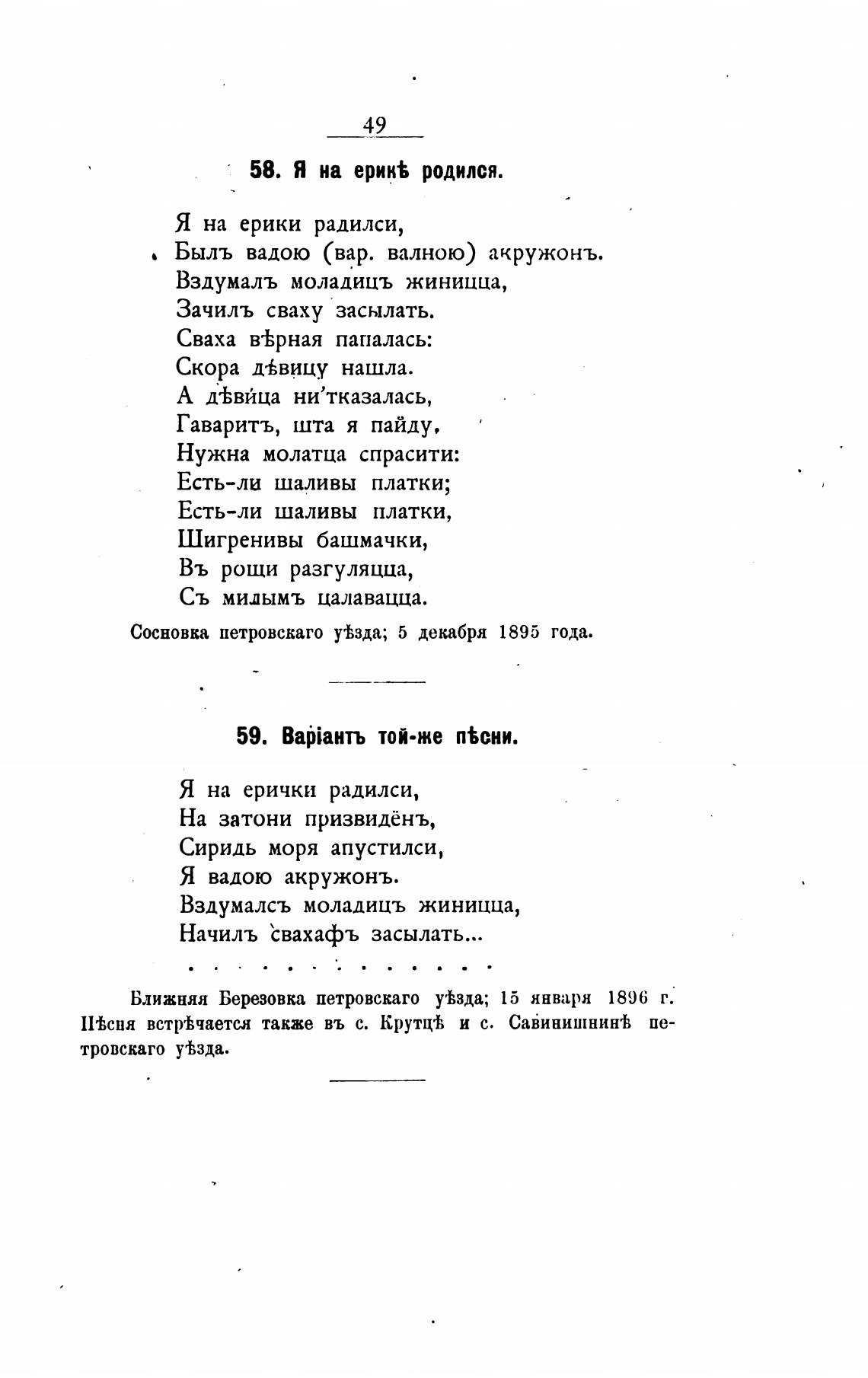 49

58. Я на ерикѣ родился.

Я на ерики радилси,
Былъ вадою (вар. валною) акружонъ.
Вздумалъ моладицъ жиницца,
Зачилъ сваху засылать.
Сваха вѣрная папалась:
Скора дѣвицу нашла.
А дѣвица ни'тказалась,
Гаваритъ, шта я пайду,
Нужна молатца спрасити:
Есть-ли шаливы платки;
Есть-ли шаливы платки,
Шигренивы башмачки,
Въ рощи разгуляцца,
Съ милымъ цалавацца.

Сосновка петровскаго уѣзда; 5 декабря 1895 года.

59. Варіантъ той-же пѣсни.

Я на ерички радилси,
На затони призвидёнъ,
Сиридь моря апустилси,
Я вадою акружонъ.
Вздумалсъ моладицъ жиницца,
Начилъ свахафъ засылать...
. . . . . . . . . . . . . .

Ближняя Березовка петровскаго уѣзда; 15 января 1896 г. Пѣсня встрѣчается также въ с. Крутцѣ и с. Савинишнинѣ петровскаго уѣзда.